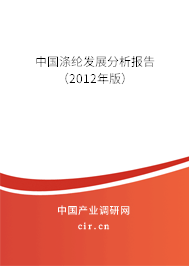 中国涤纶发展分析报告
（2012年版）

中国产业调研网
cir.cn